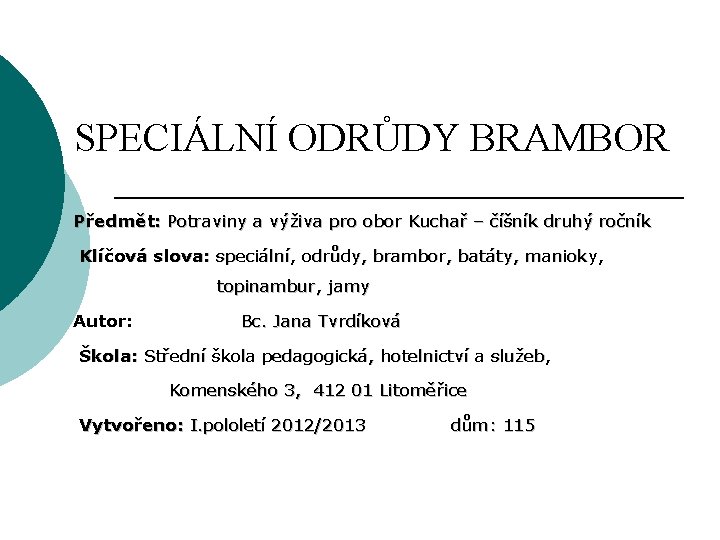 SPECIÁLNÍ ODRŮDY BRAMBOR

Předmět: Potraviny a výživa pro obor Kuchař – číšník druhý ročník

Klíčová slova: speciální, odrůdy, brambor, batáty, manioky, topinambur, jamy

Autor: Bc. Jana Tvrdíková

Škola: Střední škola pedagogická, hotelnictví a služeb, Komenského 3, 412 01 Litoměřice

Vytvořeno: I.pololetí 2012/2013 dům: 115